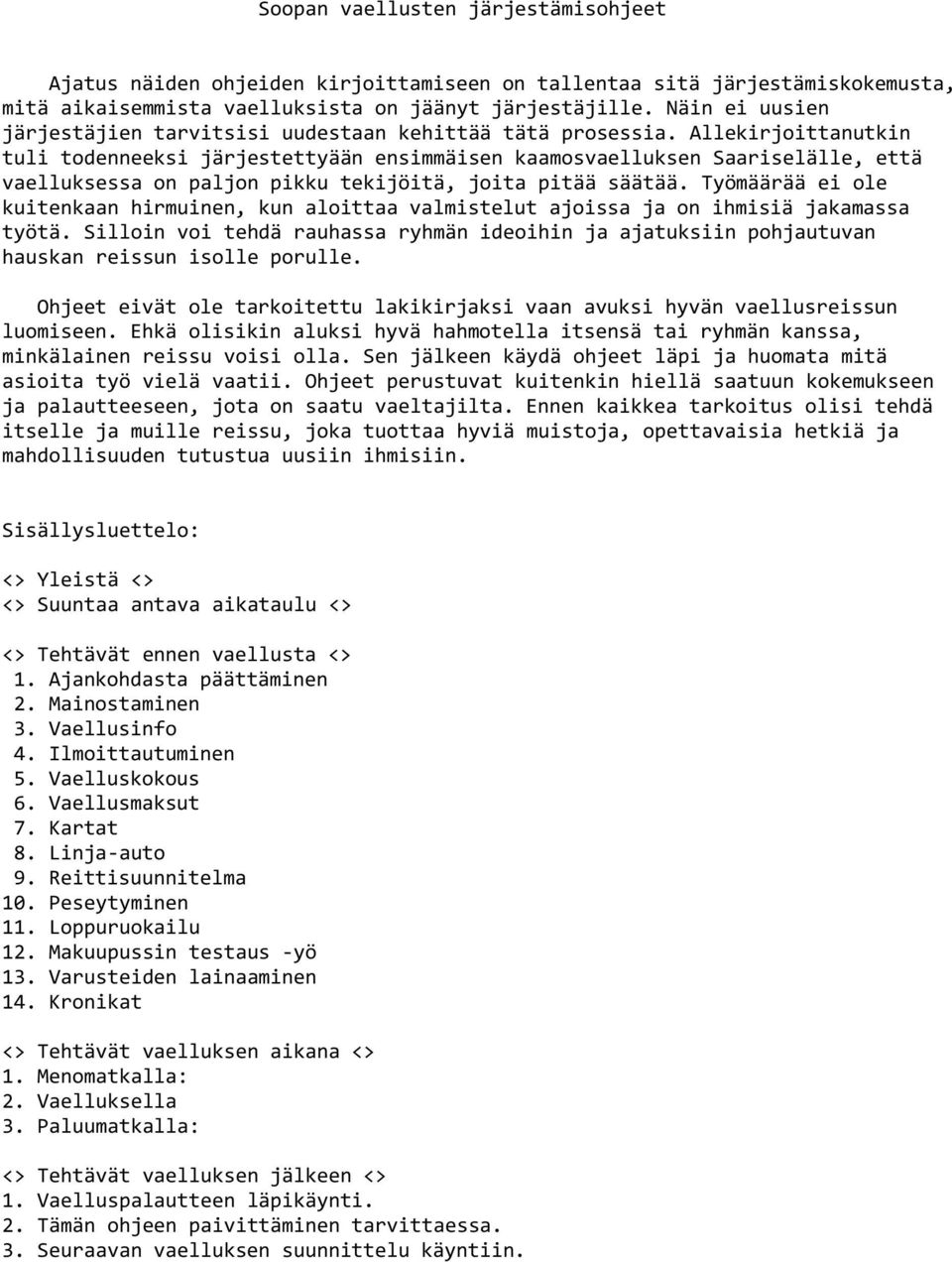 Soopan vaellusten järjestämisohjeet

Ajatus näiden ohjeiden kirjoittamiseen on tallentaa sitä järjestämiskokemusta, mitä aikaisemmista vaelluksista on jäänyt järjestäjille. Näin ei uusien järjestäjien tarvitsisi uudestaan kehittää tätä prosessia. Allekirjoittanutkin tuli todenneeksi järjestettyään ensimmäisen kaamosvaelluksen Saariselälle, että vaelluksessa on paljon pikku tekijöitä, joita pitää säätää. Työmäärää ei ole kuitenkaan hirmuinen, kun aloittaa valmistelut ajoissa ja on ihmisiä jakamassa työtä. Silloin voi tehdä rauhassa ryhmän ideoihin ja ajatuksiin pohjautuvan hauskan reissun isolle porulle.

Ohjeet eivät ole tarkoitettu lakikirjaksi vaan avuksi hyvän vaellusreissun luomiseen. Ehkä olisikin aluksi hyvä hahmotella itsensä tai ryhmän kanssa, minkälainen reissu voisi olla. Sen jälkeen käydä ohjeet läpi ja huomata mitä asioita työ vielä vaatii. Ohjeet perustuvat kuitenkin hiellä saatuun kokemukseen ja palautteeseen, jota on saatu vaeltajilta. Ennen kaikkea tarkoitus olisi tehdä itselle ja muille reissu, joka tuottaa hyviä muistoja, opettavaisia hetkiä ja mahdollisuuden tutustua uusiin ihmisiin.

Sisällysluettelo:

<> Yleistä <>
<> Suuntaa antava aikataulu <>

<> Tehtävät ennen vaellusta <>
1. Ajankohdasta päättäminen
2. Mainostaminen
3. Vaellusinfo
4. Ilmoittautuminen
5. Vaelluskokous
6. Vaellusmaksut
7. Kartat
8. Linja-auto
9. Reittisuunnitelma
10. Peseytyminen
11. Loppuruokailu
12. Makuupussin testaus -yö
13. Varusteiden lainaaminen
14. Kronikat

<> Tehtävät vaelluksen aikana <>
1. Menomatkalla:
2. Vaelluksella
3. Paluumatkalla:

<> Tehtävät vaelluksen jälkeen <>
1. Vaelluspalautteen läpikäynti.
2. Tämän ohjeen paivittäminen tarvittaessa.
3. Seuraavan vaelluksen suunnittelu käyntiin.